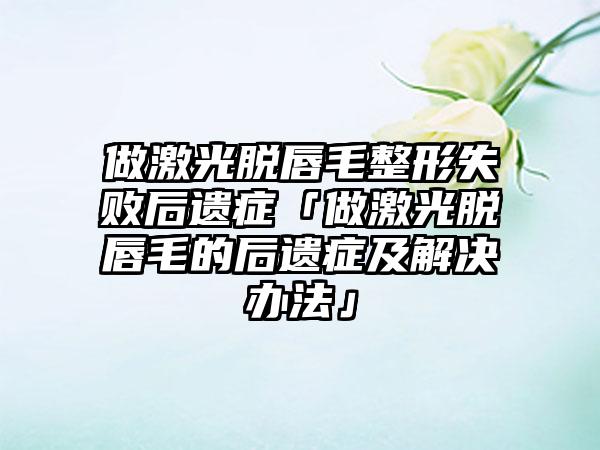 做激光脱唇毛整形失败后遗症「做激光脱唇毛的后遗症及解决办法」